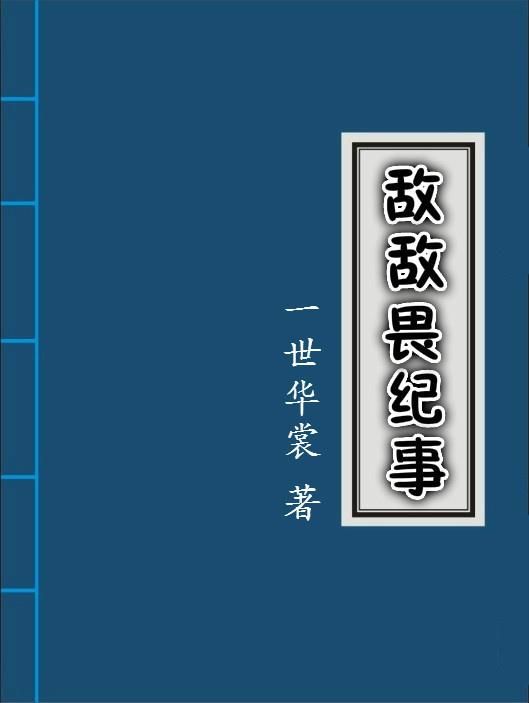 敌敌畏纪事

一世华裳 著